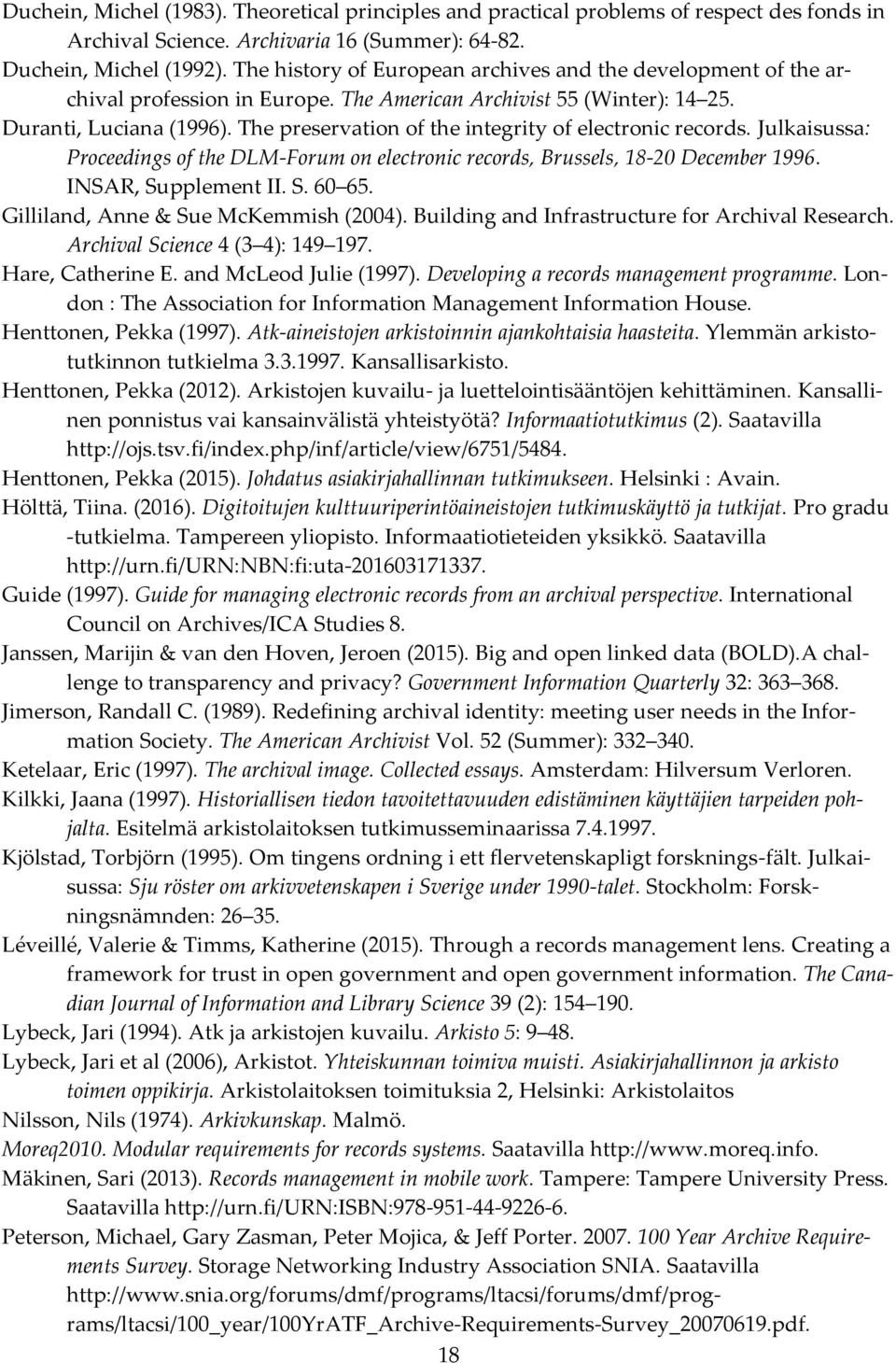 Duchein, Michel (1983). Theoretical principles and practical problems of respect des fonds in Archival Science. Archivaria 16 (Summer): 64-82.

Duchein, Michel (1992). The history of European archives and the development of the archival profession in Europe. The American Archivist 55 (Winter): 14 25.

Duranti, Luciana (1996). The preservation of the integrity of electronic records. Julkaisussa: Proceedings of the DLM-Forum on electronic records, Brussels, 18-20 December 1996. INSAR, Supplement II. S. 60 65.

Gilliland, Anne & Sue McKemmish (2004). Building and Infrastructure for Archival Research. Archival Science 4 (3 4): 149 197.

Hare, Catherine E. and McLeod Julie (1997). Developing a records management programme. London : The Association for Information Management Information House.

Henttonen, Pekka (1997). Atk-aineistojen arkistoinnin ajankohtaisia haasteita. Ylemmän arkistotutkinnon tutkielma 3.3.1997. Kansallisarkisto.

Henttonen, Pekka (2012). Arkistojen kuvailu- ja luettelointisääntöjen kehittäminen. Kansallinen ponnistus vai kansainvälistä yhteistyötä? Informaatiotutkimus (2). Saatavilla http://ojs.tsv.fi/index.php/inf/article/view/6751/5484.

Henttonen, Pekka (2015). Johdatus asiakirjahallinnan tutkimukseen. Helsinki : Avain.

Hölttä, Tiina. (2016). Digitoitujen kulttuuriperintöaineistojen tutkimuskäyttö ja tutkijat. Pro gradu -tutkielma. Tampereen yliopisto. Informaatiotieteiden yksikkö. Saatavilla http://urn.fi/URN:NBN:fi:uta-201603171337.

Guide (1997). Guide for managing electronic records from an archival perspective. International Council on Archives/ICA Studies 8.

Janssen, Marijin & van den Hoven, Jeroen (2015). Big and open linked data (BOLD).A challenge to transparency and privacy? Government Information Quarterly 32: 363 368.

Jimerson, Randall C. (1989). Redefining archival identity: meeting user needs in the Information Society. The American Archivist Vol. 52 (Summer): 332 340.

Ketelaar, Eric (1997). The archival image. Collected essays. Amsterdam: Hilversum Verloren.

Kilkki, Jaana (1997). Historiallisen tiedon tavoitettavuuden edistäminen käyttäjien tarpeiden pohjalta. Esitelmä arkistolaitoksen tutkimusseminaarissa 7.4.1997.

Kjölstad, Torbjörn (1995). Om tingens ordning i ett flervetenskapligt forsknings-fält. Julkaisussa: Sju röster om arkivvetenskapen i Sverige under 1990-talet. Stockholm: Forskningsnämnden: 26 35.

Léveillé, Valerie & Timms, Katherine (2015). Through a records management lens. Creating a framework for trust in open government and open government information. The Canadian Journal of Information and Library Science 39 (2): 154 190.

Lybeck, Jari (1994). Atk ja arkistojen kuvailu. Arkisto 5: 9 48.

Lybeck, Jari et al (2006), Arkistot. Yhteiskunnan toimiva muisti. Asiakirjahallinnon ja arkisto toimen oppikirja. Arkistolaitoksen toimituksia 2, Helsinki: Arkistolaitos

Nilsson, Nils (1974). Arkivkunskap. Malmö.

Moreq2010. Modular requirements for records systems. Saatavilla http://www.moreq.info.

Mäkinen, Sari (2013). Records management in mobile work. Tampere: Tampere University Press. Saatavilla http://urn.fi/URN:ISBN:978-951-44-9226-6.

Peterson, Michael, Gary Zasman, Peter Mojica, & Jeff Porter. 2007. 100 Year Archive Requirements Survey. Storage Networking Industry Association SNIA. Saatavilla http://www.snia.org/forums/dmf/programs/ltacsi/forums/dmf/programs/ltacsi/100_year/100YrATF_Archive-Requirements-Survey_20070619.pdf.

18